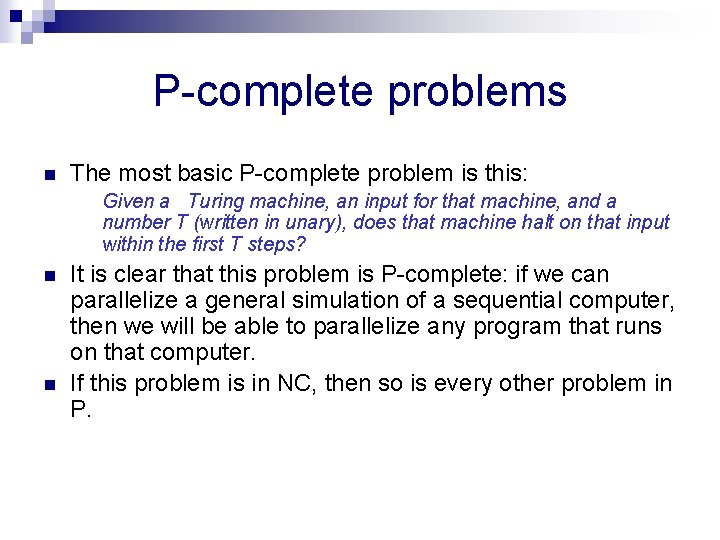 P-complete problems

The most basic P-complete problem is this:

Given a Turing machine, an input for that machine, and a number T (written in unary), does that machine halt on that input within the first T steps?

It is clear that this problem is P-complete: if we can parallelize a general simulation of a sequential computer, then we will be able to parallelize any program that runs on that computer.

If this problem is in NC, then so is every other problem in P.